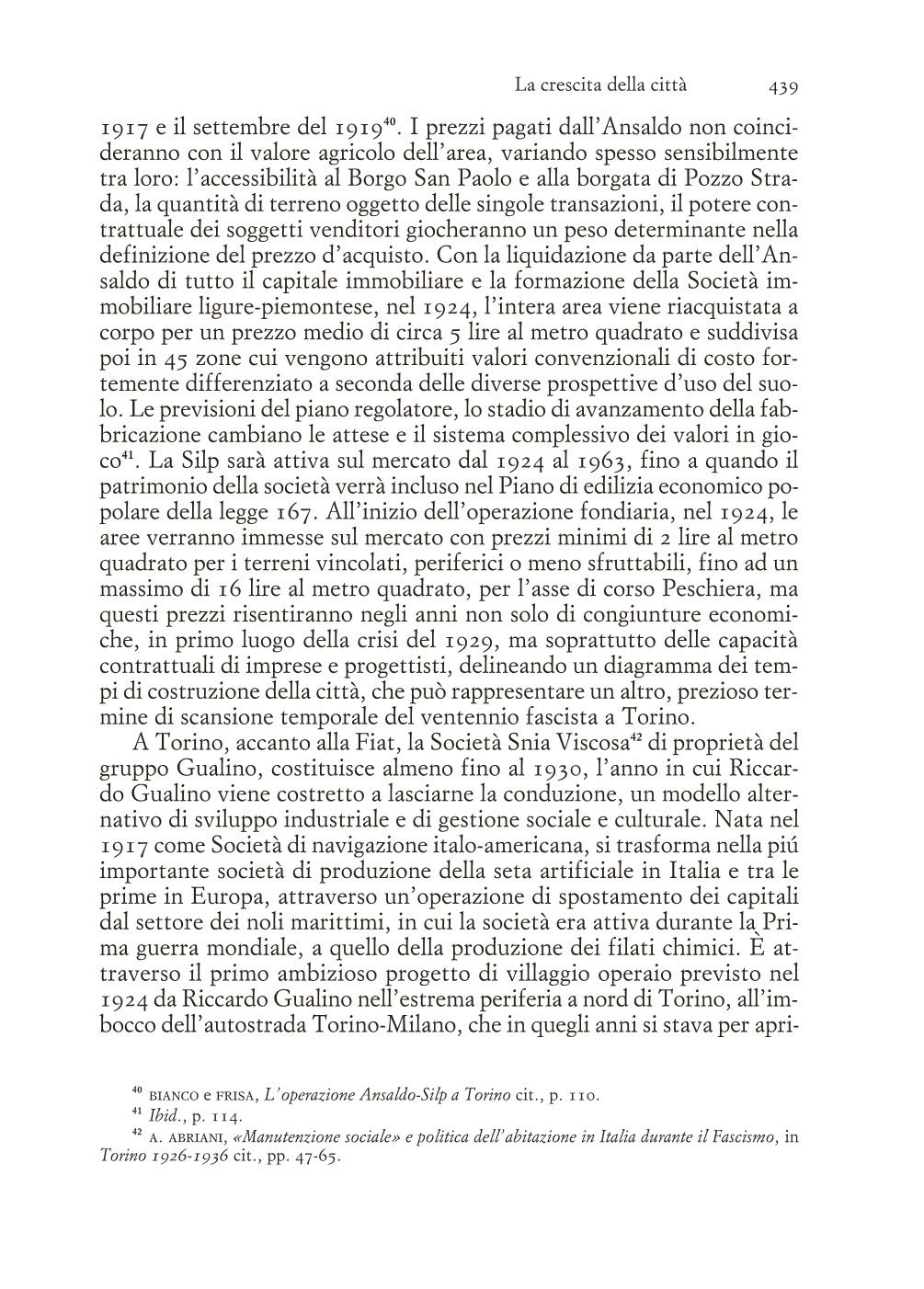 La crescita della città 439

1917 e il settembre del 1919$^{40}$. I prezzi pagati dall'Ansaldo non coincideranno con il valore agricolo dell'area, variando spesso sensibilmente tra loro: l'accessibilità al Borgo San Paolo e alla borgata di Pozzo Strada, la quantità di terreno oggetto delle singole transazioni, il potere contrattuale dei soggetti venditori giocheranno un peso determinante nella definizione del prezzo d'acquisto. Con la liquidazione da parte dell'Ansaldo di tutto il capitale immobiliare e la formazione della Società immobiliare ligure-piemontese, nel 1924, l'intera area viene riacquistata a corpo per un prezzo medio di circa 5 lire al metro quadrato e suddivisa poi in 45 zone cui vengono attribuiti valori convenzionali di costo fortemente differenziato a seconda delle diverse prospettive d'uso del suolo. Le previsioni del piano regolatore, lo stadio di avanzamento della fabbricazione cambiano le attese e il sistema complessivo dei valori in gioco$^{41}$. La Silp sarà attiva sul mercato dal 1924 al 1963, fino a quando il patrimonio della società verrà incluso nel Piano di edilizia economico popolare della legge 167. All'inizio dell'operazione fondiaria, nel 1924, le aree verranno immesse sul mercato con prezzi minimi di 2 lire al metro quadrato per i terreni vincolati, periferici o meno sfruttabili, fino ad un massimo di 16 lire al metro quadrato, per l'asse di corso Peschiera, ma questi prezzi risentiranno negli anni non solo di congiunture economiche, in primo luogo della crisi del 1929, ma soprattutto delle capacità contrattuali di imprese e progettisti, delineando un diagramma dei tempi di costruzione della città, che può rappresentare un altro, prezioso termine di scansione temporale del ventennio fascista a Torino.

A Torino, accanto alla Fiat, la Società Snia Viscosa$^{42}$ di proprietà del gruppo Gualino, costituisce almeno fino al 1930, l'anno in cui Riccardo Gualino viene costretto a lasciarne la conduzione, un modello alternativo di sviluppo industriale e di gestione sociale e culturale. Nata nel 1917 come Società di navigazione italo-americana, si trasforma nella piú importante società di produzione della seta artificiale in Italia e tra le prime in Europa, attraverso un'operazione di spostamento dei capitali dal settore dei noli marittimi, in cui la società era attiva durante la Prima guerra mondiale, a quello della produzione dei filati chimici. È attraverso il primo ambizioso progetto di villaggio operaio previsto nel 1924 da Riccardo Gualino nell'estrema periferia a nord di Torino, all'imbocco dell'autostrada Torino-Milano, che in quegli anni si stava per apri-

$^{40}$ BIANCO e FRISA, L'operazione Ansaldo-Silp a Torino cit., p. 110.
$^{41}$ Ibid., p. 114.
$^{42}$ A. ABRIANI, «Manutenzione sociale» e politica dell'abitazione in Italia durante il Fascismo, in Torino 1926-1936 cit., pp. 47-65.